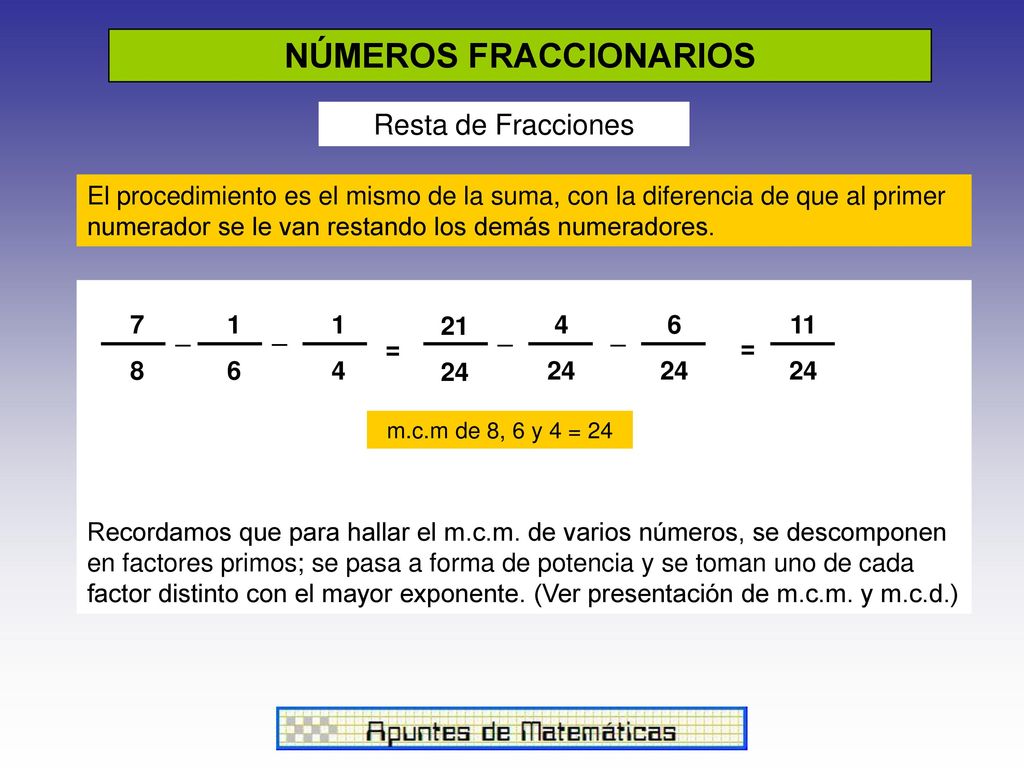 NÚMEROS FRACCIONARIOS

Resta de Fracciones

El procedimiento es el mismo de la suma, con la diferencia de que al primer numerador se le van restando los demás numeradores.

$\frac{7}{8} - \frac{1}{6} - \frac{1}{4} = \frac{21}{24} - \frac{4}{24} - \frac{6}{24} = \frac{11}{24}$

m.c.m de 8, 6 y 4 = 24

Recordamos que para hallar el m.c.m. de varios números, se descomponen en factores primos; se pasa a forma de potencia y se toman uno de cada factor distinto con el mayor exponente. (Ver presentación de m.c.m. y m.c.d.)

Apuntes de Matemáticas